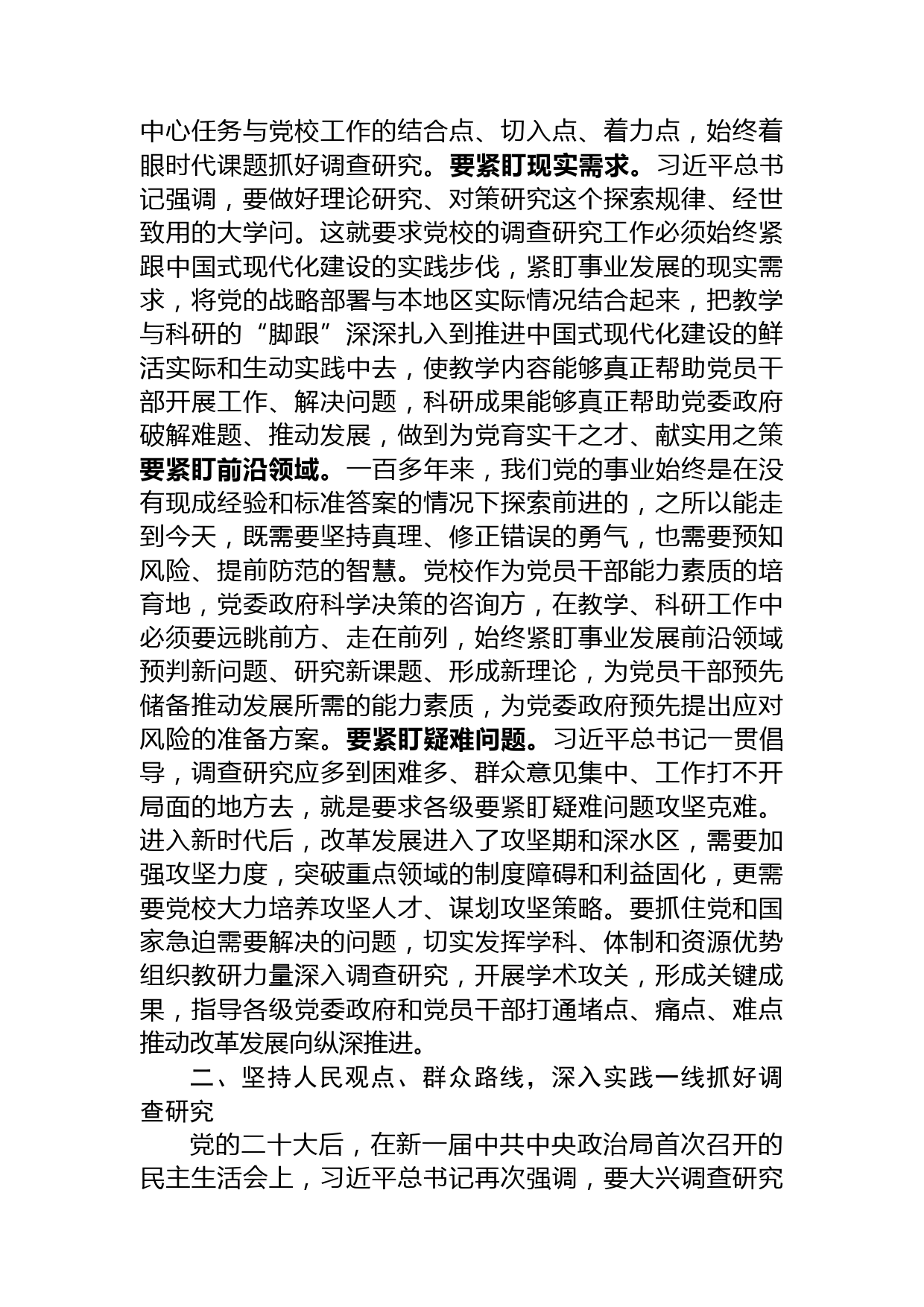 中心任务与党校工作的结合点、切入点、着力点，始终着眼时代课题抓好调查研究。要紧盯现实需求。习近平总书记强调，要做好理论研究、对策研究这个探索规律、经世致用的大学问。这就要求党校的调查研究工作必须始终紧跟中国式现代化建设的实践步伐，紧盯事业发展的现实需求，将党的战略部署与本地区实际情况结合起来，把教学与科研的“脚跟”深深扎入到推进中国式现代化建设的鲜活实际和生动实践中去，使教学内容能够真正帮助党员干部开展工作、解决问题，科研成果能够真正帮助党委政府破解难题、推动发展，做到为党育实干之才、献实用之策要紧盯前沿领域。一百多年来，我们党的事业始终是在没有现成经验和标准答案的情况下探索前进的，之所以能走到今天，既需要坚持真理、修正错误的勇气，也需要预知风险、提前防范的智慧。党校作为党员干部能力素质的培育地，党委政府科学决策的咨询方，在教学、科研工作中必须要远眺前方、走在前列，始终紧盯事业发展前沿领域预判新问题、研究新课题、形成新理论，为党员干部预先储备推动发展所需的能力素质，为党委政府预先提出应对风险的准备方案。要紧盯疑难问题。习近平总书记一贯倡导，调查研究应多到困难多、群众意见集中、工作打不开局面的地方去，就是要求各级要紧盯疑难问题攻坚克难。进入新时代后，改革发展进入了攻坚期和深水区，需要加强攻坚力度，突破重点领域的制度障碍和利益固化，更需要党校大力培养攻坚人才、谋划攻坚策略。要抓住党和国家急迫需要解决的问题，切实发挥学科、体制和资源优势组织教研力量深入调查研究，开展学术攻关，形成关键成果，指导各级党委政府和党员干部打通堵点、痛点、难点推动改革发展向纵深推进。

二、坚持人民观点、群众路线，深入实践一线抓好调查研究

党的二十大后，在新一届中共中央政治局首次召开的民主生活会上，习近平总书记再次强调，要大兴调查研究